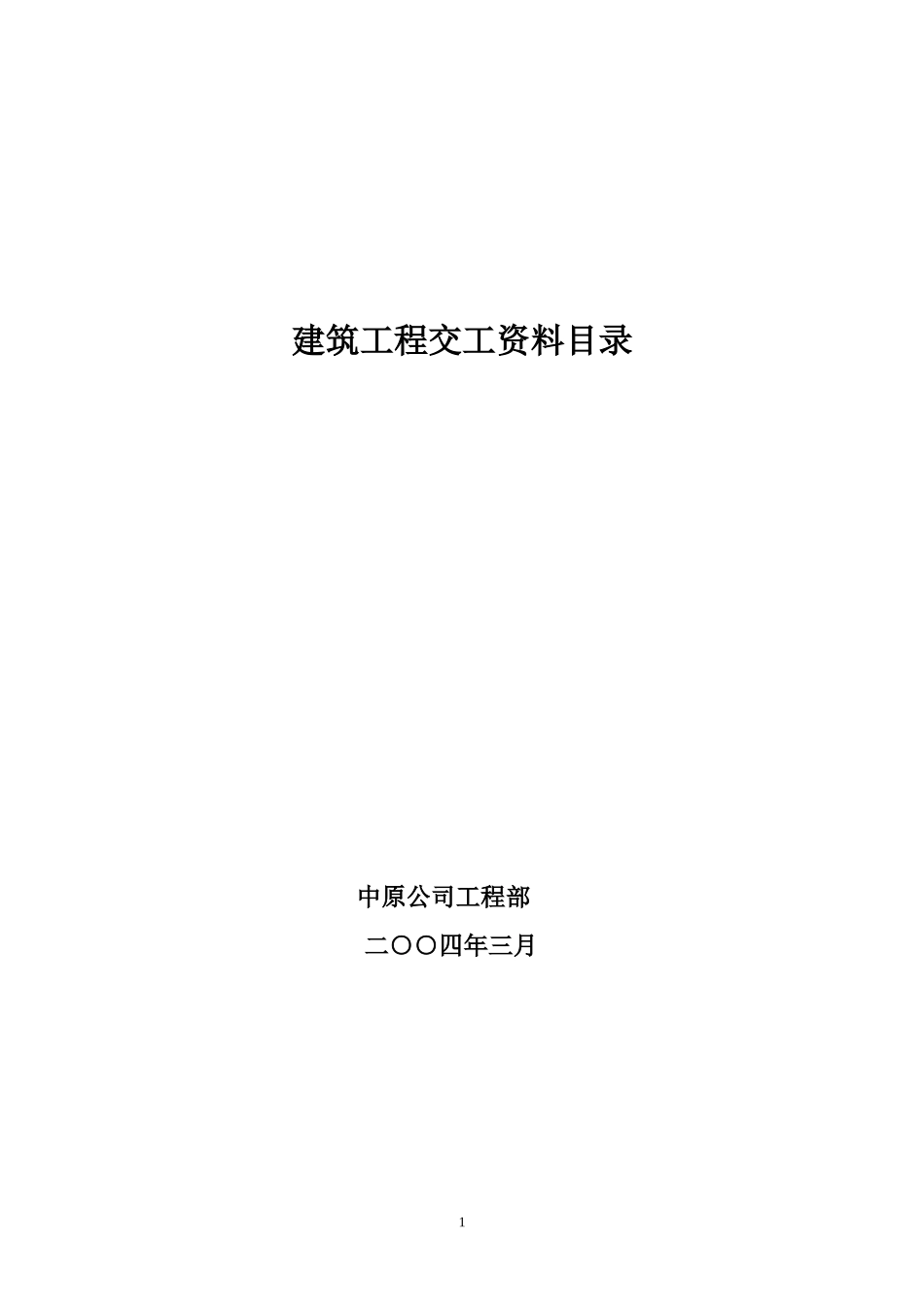 建筑工程交工资料目录

中原公司工程部

二〇〇四年三月

1